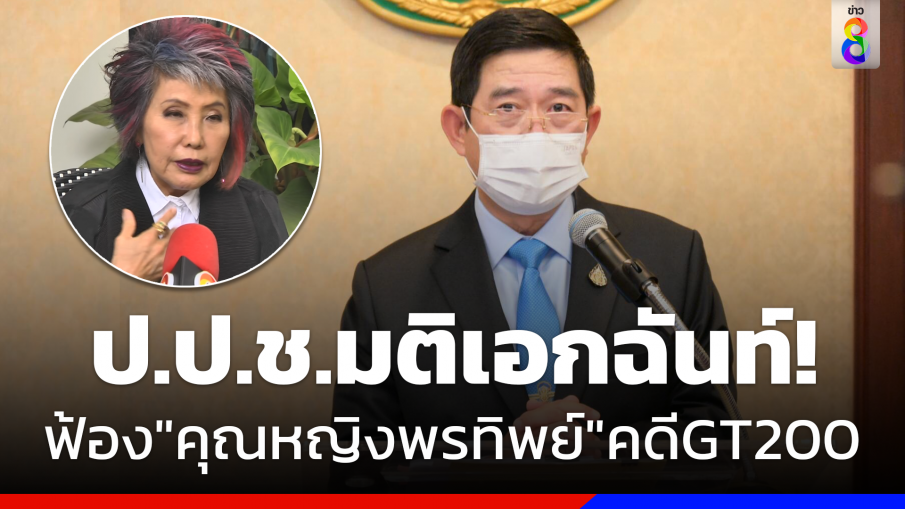 ข่าว 8

ป.ป.ช.มติเอกฉันท์!
ฟ้อง"คุณหญิงพรทิพย์"คดีGT200